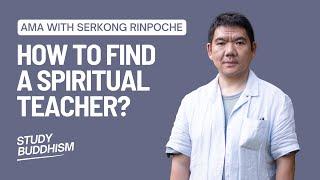 AMA WITH SERKONG RINPOCHE

HOW TO FIND A SPIRITUAL TEACHER?

STUDY BUDDHISM